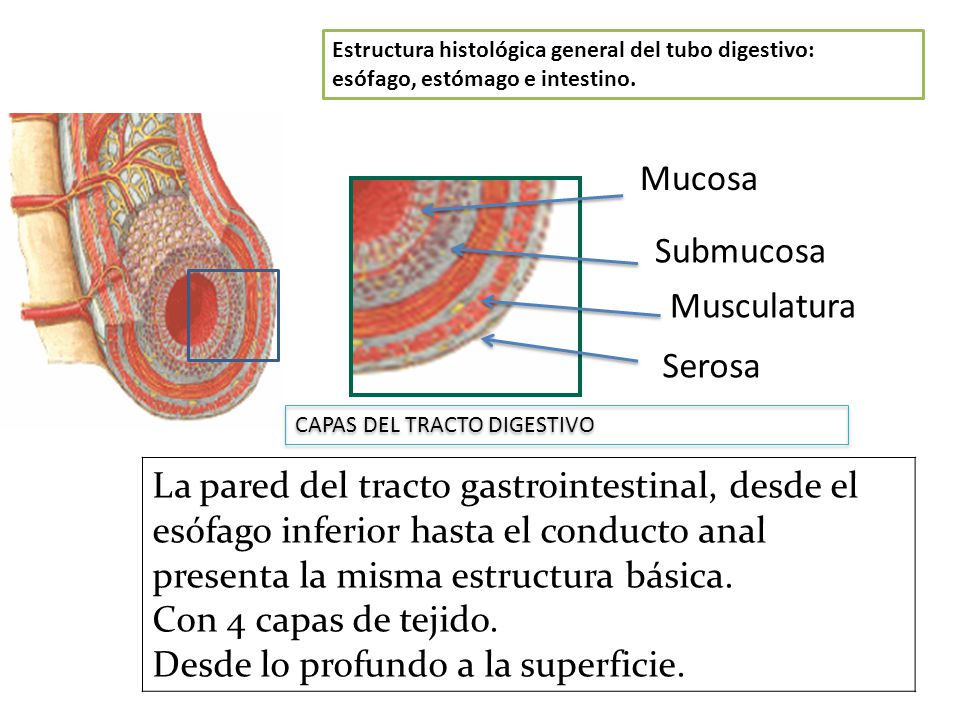 Estructura histológica general del tubo digestivo: esófago, estómago e intestino.

Mucosa

Submucosa

Musculatura

Serosa

CAPAS DEL TRACTO DIGESTIVO

La pared del tracto gastrointestinal, desde el esófago inferior hasta el conducto anal presenta la misma estructura básica.
Con 4 capas de tejido.
Desde lo profundo a la superficie.